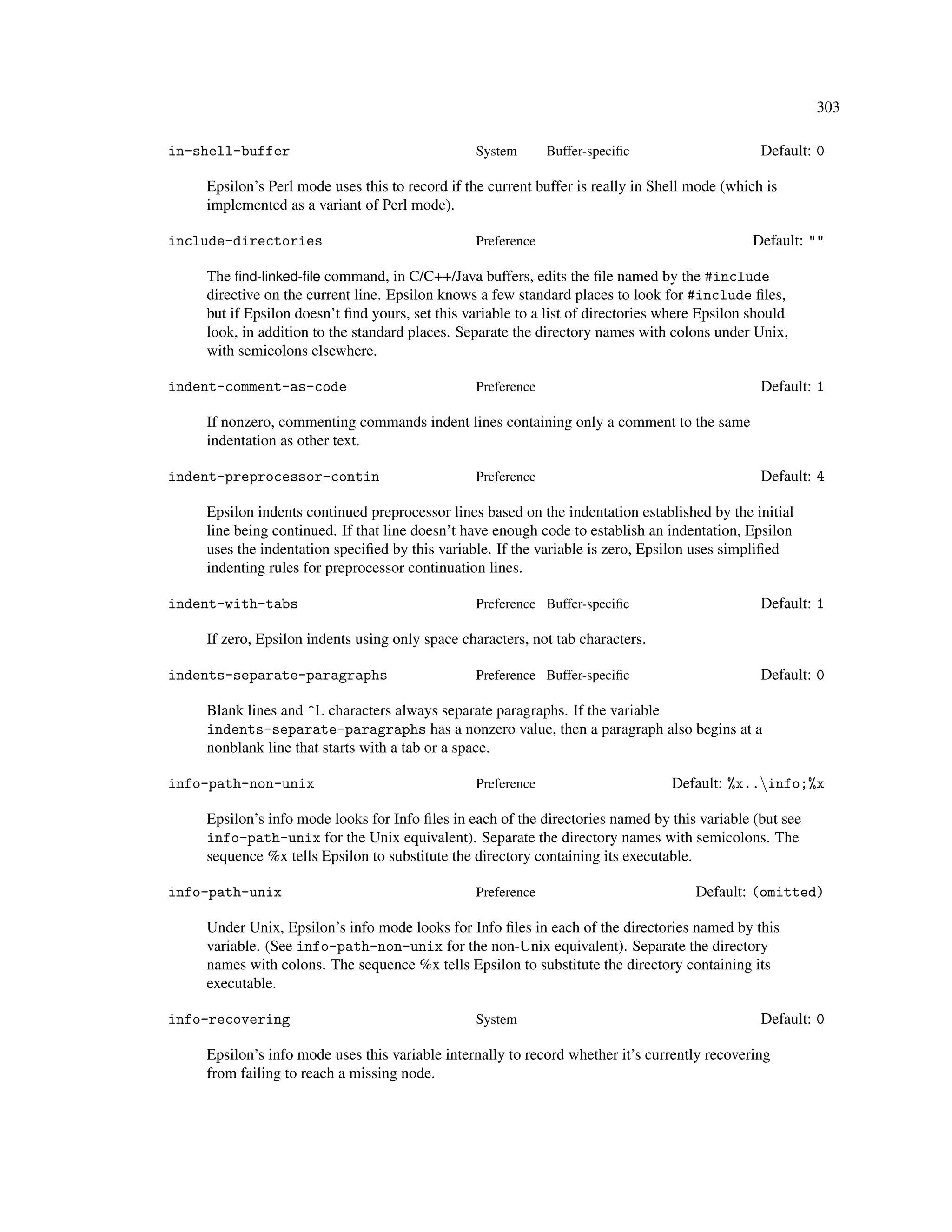 303

in-shell-buffer System Buffer-specific Default: 0

Epsilon's Perl mode uses this to record if the current buffer is really in Shell mode (which is implemented as a variant of Perl mode).

include-directories Preference Default: ""

The find-linked-file command, in C/C++/Java buffers, edits the file named by the #include directive on the current line. Epsilon knows a few standard places to look for #include files, but if Epsilon doesn't find yours, set this variable to a list of directories where Epsilon should look, in addition to the standard places. Separate the directory names with colons under Unix, with semicolons elsewhere.

indent-comment-as-code Preference Default: 1

If nonzero, commenting commands indent lines containing only a comment to the same indentation as other text.

indent-preprocessor-contin Preference Default: 4

Epsilon indents continued preprocessor lines based on the indentation established by the initial line being continued. If that line doesn't have enough code to establish an indentation, Epsilon uses the indentation specified by this variable. If the variable is zero, Epsilon uses simplified indenting rules for preprocessor continuation lines.

indent-with-tabs Preference Buffer-specific Default: 1

If zero, Epsilon indents using only space characters, not tab characters.

indents-separate-paragraphs Preference Buffer-specific Default: 0

Blank lines and ^L characters always separate paragraphs. If the variable indents-separate-paragraphs has a nonzero value, then a paragraph also begins at a nonblank line that starts with a tab or a space.

info-path-non-unix Preference Default: %x..\info;%x

Epsilon's info mode looks for Info files in each of the directories named by this variable (but see info-path-unix for the Unix equivalent). Separate the directory names with semicolons. The sequence %x tells Epsilon to substitute the directory containing its executable.

info-path-unix Preference Default: (omitted)

Under Unix, Epsilon's info mode looks for Info files in each of the directories named by this variable. (See info-path-non-unix for the non-Unix equivalent). Separate the directory names with colons. The sequence %x tells Epsilon to substitute the directory containing its executable.

info-recovering System Default: 0

Epsilon's info mode uses this variable internally to record whether it's currently recovering from failing to reach a missing node.